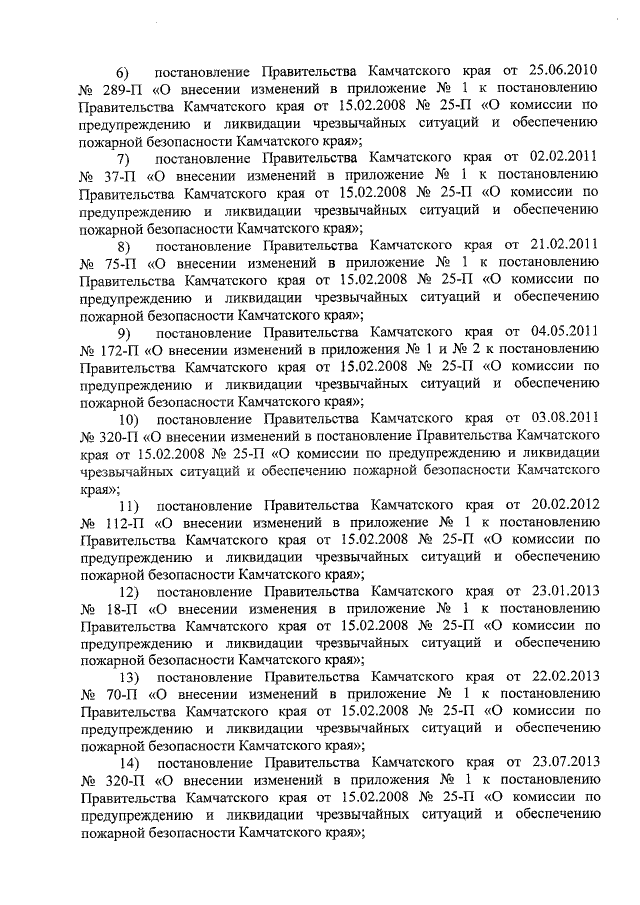 6) постановление Правительства Камчатского края от 25.06.2010 № 289-П «О внесении изменений в приложение № 1 к постановлению Правительства Камчатского края от 15.02.2008 № 25-П «О комиссии по предупреждению и ликвидации чрезвычайных ситуаций и обеспечению пожарной безопасности Камчатского края»;

7) постановление Правительства Камчатского края от 02.02.2011 № 37-П «О внесении изменений в приложение № 1 к постановлению Правительства Камчатского края от 15.02.2008 № 25-П «О комиссии по предупреждению и ликвидации чрезвычайных ситуаций и обеспечению пожарной безопасности Камчатского края»;

8) постановление Правительства Камчатского края от 21.02.2011 № 75-П «О внесении изменений в приложение № 1 к постановлению Правительства Камчатского края от 15.02.2008 № 25-П «О комиссии по предупреждению и ликвидации чрезвычайных ситуаций и обеспечению пожарной безопасности Камчатского края»;

9) постановление Правительства Камчатского края от 04.05.2011 № 172-П «О внесении изменений в приложения № 1 и № 2 к постановлению Правительства Камчатского края от 15.02.2008 № 25-П «О комиссии по предупреждению и ликвидации чрезвычайных ситуаций и обеспечению пожарной безопасности Камчатского края»;

10) постановление Правительства Камчатского края от 03.08.2011 № 320-П «О внесении изменений в постановление Правительства Камчатского края от 15.02.2008 № 25-П «О комиссии по предупреждению и ликвидации чрезвычайных ситуаций и обеспечению пожарной безопасности Камчатского края»;

11) постановление Правительства Камчатского края от 20.02.2012 № 112-П «О внесении изменений в приложение № 1 к постановлению Правительства Камчатского края от 15.02.2008 № 25-П «О комиссии по предупреждению и ликвидации чрезвычайных ситуаций и обеспечению пожарной безопасности Камчатского края»;

12) постановление Правительства Камчатского края от 23.01.2013 № 18-П «О внесении изменения в приложение № 1 к постановлению Правительства Камчатского края от 15.02.2008 № 25-П «О комиссии по предупреждению и ликвидации чрезвычайных ситуаций и обеспечению пожарной безопасности Камчатского края»;

13) постановление Правительства Камчатского края от 22.02.2013 № 70-П «О внесении изменений в приложение № 1 к постановлению Правительства Камчатского края от 15.02.2008 № 25-П «О комиссии по предупреждению и ликвидации чрезвычайных ситуаций и обеспечению пожарной безопасности Камчатского края»;

14) постановление Правительства Камчатского края от 23.07.2013 № 320-П «О внесении изменений в приложения № 1 к постановлению Правительства Камчатского края от 15.02.2008 № 25-П «О комиссии по предупреждению и ликвидации чрезвычайных ситуаций и обеспечению пожарной безопасности Камчатского края»;